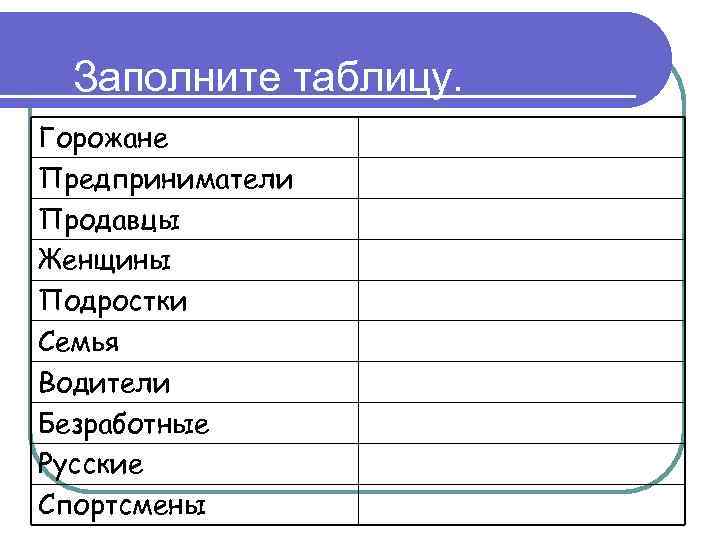 Заполните таблицу.

| Горожане | |
|---|---|
| Предприниматели | |
| Продавцы | |
| Женщины | |
| Подростки | |
| Семья | |
| Водители | |
| Безработные | |
| Русские | |
| Спортсмены | |